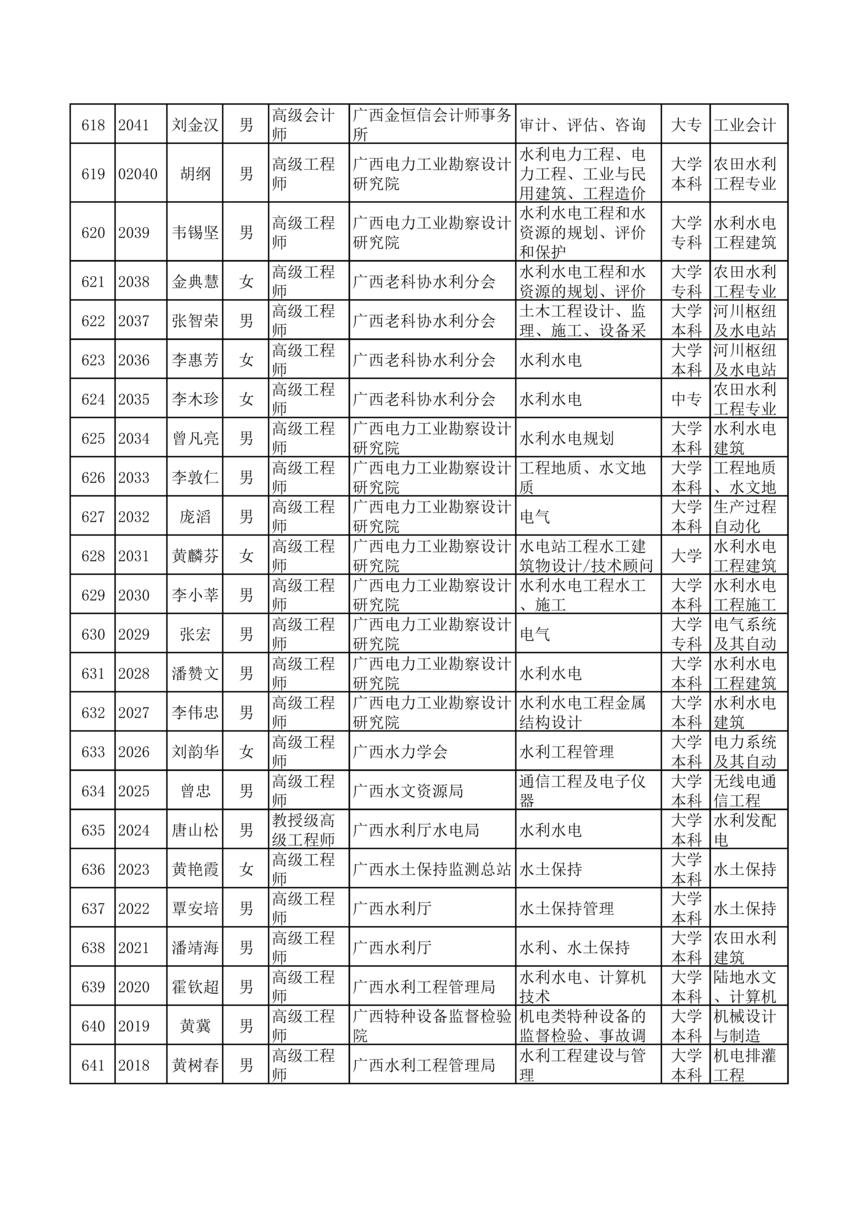 | 618 | 2041 | 刘金汉 | 男 | 高级会计师 | 广西金恒信会计师事务所 | 审计、评估、咨询 | 大专 | 工业会计 |
|---|---|---|---|---|---|---|---|---|
| 619 | 02040 | 胡纲 | 男 | 高级工程师 | 广西电力工业勘察设计研究院 | 水利电力工程、电力工程、工业与民用建筑、工程造价 | 大学本科 | 农田水利工程专业 |
| 620 | 2039 | 韦锡坚 | 男 | 高级工程师 | 广西电力工业勘察设计研究院 | 水利水电工程和水资源的规划、评价和保护 | 大学专科 | 水利水电工程建筑 |
| 621 | 2038 | 金典慧 | 女 | 高级工程师 | 广西老科协水利分会 | 水利水电工程和水资源的规划、评价 | 大学专科 | 农田水利工程专业 |
| 622 | 2037 | 张智荣 | 男 | 高级工程师 | 广西老科协水利分会 | 土木工程设计、监理、施工、设备采 | 大学本科 | 河川枢纽及水电站 |
| 623 | 2036 | 李惠芳 | 女 | 高级工程师 | 广西老科协水利分会 | 水利水电 | 大学本科 | 河川枢纽及水电站 |
| 624 | 2035 | 李木珍 | 女 | 高级工程师 | 广西老科协水利分会 | 水利水电 | 中专 | 农田水利工程专业 |
| 625 | 2034 | 曾凡亮 | 男 | 高级工程师 | 广西电力工业勘察设计研究院 | 水利水电规划 | 大学本科 | 水利水电建筑 |
| 626 | 2033 | 李敦仁 | 男 | 高级工程师 | 广西电力工业勘察设计研究院 | 工程地质、水文地质 | 大学本科 | 工程地质、水文地 |
| 627 | 2032 | 庞滔 | 男 | 高级工程师 | 广西电力工业勘察设计研究院 | 电气 | 大学本科 | 生产过程自动化 |
| 628 | 2031 | 黄麟芬 | 女 | 高级工程师 | 广西电力工业勘察设计研究院 | 水电站工程水工建筑物设计/技术顾问 | 大学 | 水利水电工程建筑 |
| 629 | 2030 | 李小莘 | 男 | 高级工程师 | 广西电力工业勘察设计研究院 | 水利水电工程水工、施工 | 大学本科 | 水利水电工程施工 |
| 630 | 2029 | 张宏 | 男 | 高级工程师 | 广西电力工业勘察设计研究院 | 电气 | 大学专科 | 电气系统及其自动 |
| 631 | 2028 | 潘赞文 | 男 | 高级工程师 | 广西电力工业勘察设计研究院 | 水利水电 | 大学本科 | 水利水电工程建筑 |
| 632 | 2027 | 李伟忠 | 男 | 高级工程师 | 广西电力工业勘察设计研究院 | 水利水电工程金属结构设计 | 大学本科 | 水利水电建筑 |
| 633 | 2026 | 刘韵华 | 女 | 高级工程师 | 广西水力学会 | 水利工程管理 | 大学本科 | 电力系统及其自动 |
| 634 | 2025 | 曾忠 | 男 | 高级工程师 | 广西水文资源局 | 通信工程及电子仪器 | 大学本科 | 无线电通信工程 |
| 635 | 2024 | 唐山松 | 男 | 教授级高级工程师 | 广西水利厅水电局 | 水利水电 | 大学本科 | 水利发配电 |
| 636 | 2023 | 黄艳霞 | 女 | 高级工程师 | 广西水土保持监测总站 | 水土保持 | 大学本科 | 水土保持 |
| 637 | 2022 | 覃安培 | 男 | 高级工程师 | 广西水利厅 | 水土保持管理 | 大学本科 | 水土保持 |
| 638 | 2021 | 潘靖海 | 男 | 高级工程师 | 广西水利厅 | 水利、水土保持 | 大学本科 | 农田水利建筑 |
| 639 | 2020 | 霍钦超 | 男 | 高级工程师 | 广西水利工程管理局 | 水利水电、计算机技术 | 大学本科 | 陆地水文、计算机 |
| 640 | 2019 | 黄冀 | 男 | 高级工程师 | 广西特种设备监督检验院 | 机电类特种设备的监督检验、事故调 | 大学本科 | 机械设计与制造 |
| 641 | 2018 | 黄树春 | 男 | 高级工程师 | 广西水利工程管理局 | 水利工程建设与管理 | 大学本科 | 机电排灌工程 |